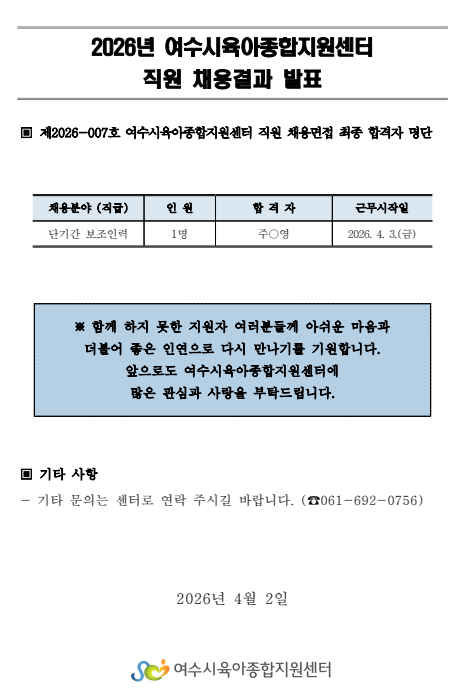 2026년 여수시육아종합지원센터
직원 채용결과 발표

▣ 제2026-007호 여수시육아종합지원센터 직원 채용면접 최종 합격자 명단

| 채용분야 (직급) | 인 원 | 합 격 자 | 근무시작일 |
|---|---|---|---|
| 단기간 보조인력 | 1명 | 주○영 | 2026. 4. 3.(금) |

※ 함께 하지 못한 지원자 여러분들께 아쉬운 마음과 더불어 좋은 인연으로 다시 만나기를 기원합니다. 앞으로도 여수시육아종합지원센터에 많은 관심과 사랑을 부탁드립니다.

▣ 기타 사항
- 기타 문의는 센터로 연락 주시길 바랍니다. (☎061-692-0756)

2026년 4월 2일

여수시육아종합지원센터